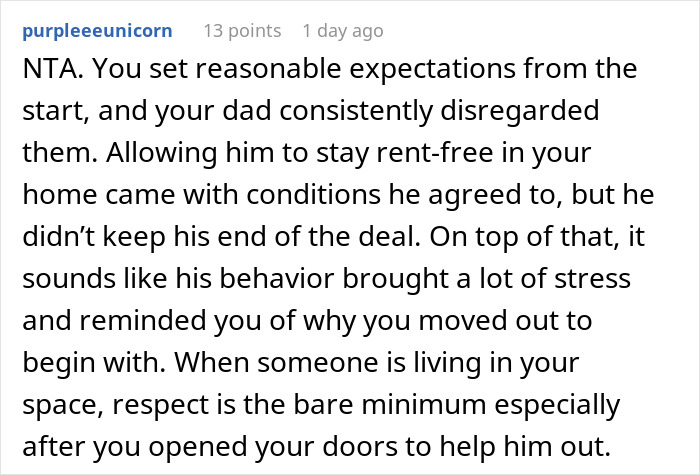 purpleeeunicorn 13 points 1 day ago

NTA. You set reasonable expectations from the start, and your dad consistently disregarded them. Allowing him to stay rent-free in your home came with conditions he agreed to, but he didn't keep his end of the deal. On top of that, it sounds like his behavior brought a lot of stress and reminded you of why you moved out to begin with. When someone is living in your space, respect is the bare minimum especially after you opened your doors to help him out.